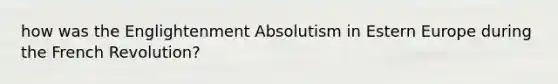 how was the Englightenment Absolutism in Estern Europe during the French Revolution?